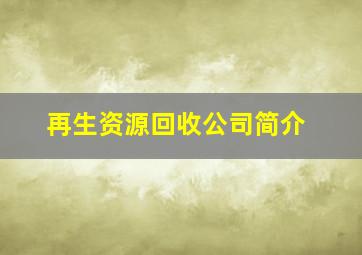 再生资源回收公司简介